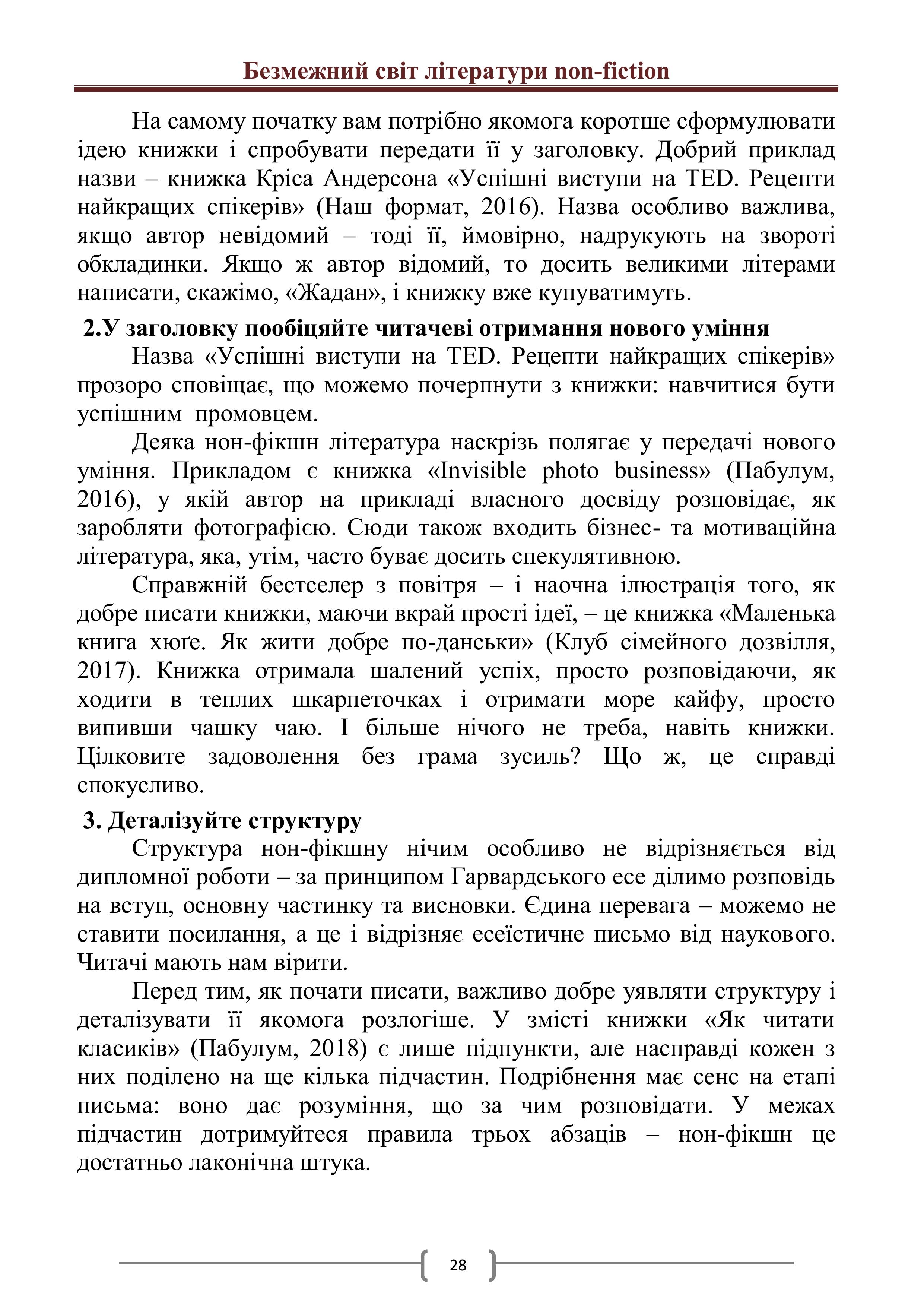 Безмежний світ літератури non-fiction

На самому початку вам потрібно якомога коротше сформулювати ідею книжки і спробувати передати її у заголовку. Добрий приклад назви – книжка Кріса Андерсона «Успішні виступи на TED. Рецепти найкращих спікерів» (Наш формат, 2016). Назва особливо важлива, якщо автор невідомий – тоді її, ймовірно, надрукують на звороті обкладинки. Якщо ж автор відомий, то досить великими літерами написати, скажімо, «Жадан», і книжку вже купуватимуть.

2.У заголовку пообіцяйте читачеві отримання нового уміння

Назва «Успішні виступи на TED. Рецепти найкращих спікерів» прозоро сповіщає, що можемо почерпнути з книжки: навчитися бути успішним промовцем.

Деяка нон-фікшн література наскрізь полягає у передачі нового уміння. Прикладом є книжка «Invisible photo business» (Пабулум, 2016), у якій автор на прикладі власного досвіду розповідає, як заробляти фотографією. Сюди також входить бізнес- та мотиваційна література, яка, утім, часто буває досить спекулятивною.

Справжній бестселер з повітря – і наочна ілюстрація того, як добре писати книжки, маючи вкрай прості ідеї, – це книжка «Маленька книга хюґе. Як жити добре по-данськи» (Клуб сімейного дозвілля, 2017). Книжка отримала шалений успіх, просто розповідаючи, як ходити в теплих шкарпеточках і отримати море кайфу, просто випивши чашку чаю. І більше нічого не треба, навіть книжки. Цілковите задоволення без грама зусиль? Що ж, це справді спокусливо.

3. Деталізуйте структуру

Структура нон-фікшну нічим особливо не відрізняється від дипломної роботи – за принципом Гарвардського есе ділимо розповідь на вступ, основну частинку та висновки. Єдина перевага – можемо не ставити посилання, а це і відрізняє есеїстичне письмо від наукового. Читачі мають нам вірити.

Перед тим, як почати писати, важливо добре уявляти структуру і деталізувати її якомога розлогіше. У змісті книжки «Як читати класиків» (Пабулум, 2018) є лише підпункти, але насправді кожен з них поділено на ще кілька підчастин. Подрібнення має сенс на етапі письма: воно дає розуміння, що за чим розповідати. У межах підчастин дотримуйтеся правила трьох абзаців – нон-фікшн це достатньо лаконічна штука.

28